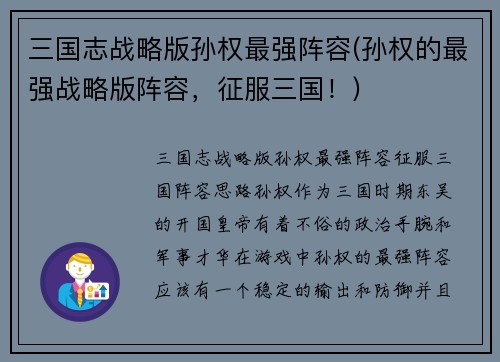 三国志战略版孙权最强阵容(孙权的最强战略版阵容，征服三国！)

三国志战略版孙权最强阵容征服三国阵容思路孙权作为三国时期东吴的开国皇帝有着不俗的政治手腕和军事才华在游戏中孙权的最强阵容应该有一个稳定的输出和防御并且